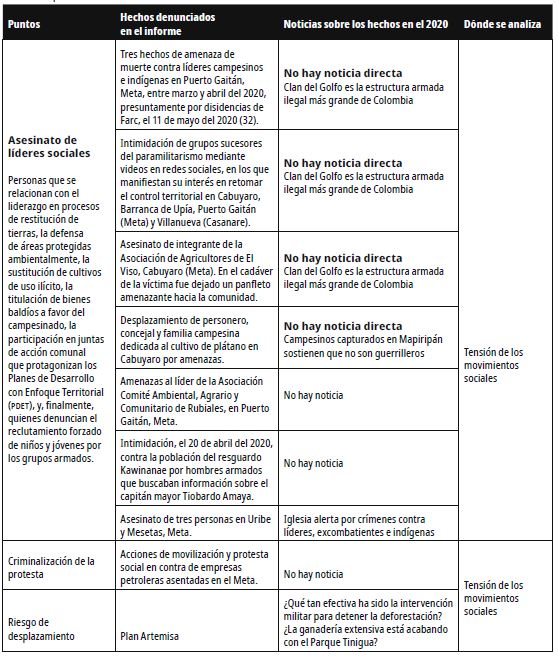 | Puntos | Hechos denunciados en el informe | Noticias sobre los hechos en el 2020 | Dónde se analiza |
|---|---|---|---|
| **Asesinato de líderes sociales** Personas que se relacionan con el liderazgo en procesos de restitución de tierras, la defensa de áreas protegidas ambientalmente, la sustitución de cultivos de uso ilícito, la titulación de bienes baldíos a favor del campesinado, la participación en juntas de acción comunal que protagonizan los Planes de Desarrollo con Enfoque Territorial (PDET), y, finalmente, quienes denuncian el reclutamiento forzado de niños y jóvenes por los grupos armados. | Tres hechos de amenaza de muerte contra líderes campesinos e indígenas en Puerto Gaitán, Meta, entre marzo y abril del 2020, presuntamente por disidencias de Farc, el 11 de mayo del 2020 (32). | **No hay noticia directa** Clan del Golfo es la estructura armada ilegal más grande de Colombia | Tensión de los movimientos sociales |
| | Intimidación de grupos sucesores del paramilitarismo mediante videos en redes sociales, en los que manifiestan su interés en retomar el control territorial en Cabuyaro, Barranca de Upía, Puerto Gaitán (Meta) y Villanueva (Casanare). | **No hay noticia directa** Clan del Golfo es la estructura armada ilegal más grande de Colombia | |
| | Asesinato de integrante de la Asociación de Agricultores de El Viso, Cabuyaro (Meta). En el cadáver de la víctima fue dejado un panfleto amenazante hacia la comunidad. | **No hay noticia directa** Clan del Golfo es la estructura armada ilegal más grande de Colombia | |
| | Desplazamiento de personero, concejal y familia campesina dedicada al cultivo de plátano en Cabuyaro por amenazas. | **No hay noticia directa** Campesinos capturados en Mapiripán sostienen que no son guerrilleros | |
| | Amenazas al líder de la Asociación Comité Ambiental, Agrario y Comunitario de Rubiales, en Puerto Gaitán, Meta. | No hay noticia | |
| | Intimidación, el 20 de abril del 2020, contra la población del resguardo Kawinanae por hombres armados que buscaban información sobre el capitán mayor Tiobardo Amaya. | No hay noticia | |
| | Asesinato de tres personas en Uribe y Mesetas, Meta. | Iglesia alerta por crímenes contra líderes, excombatientes e indígenas | |
| Criminalización de la protesta | Acciones de movilización y protesta social en contra de empresas petroleras asentadas en el Meta. | No hay noticia | Tensión de los movimientos sociales |
| Riesgo de desplazamiento | Plan Artemisa | ¿Qué tan efectiva ha sido la intervención militar para detener la deforestación? ¿La ganadería extensiva está acabando con el Parque Tinigua? | |